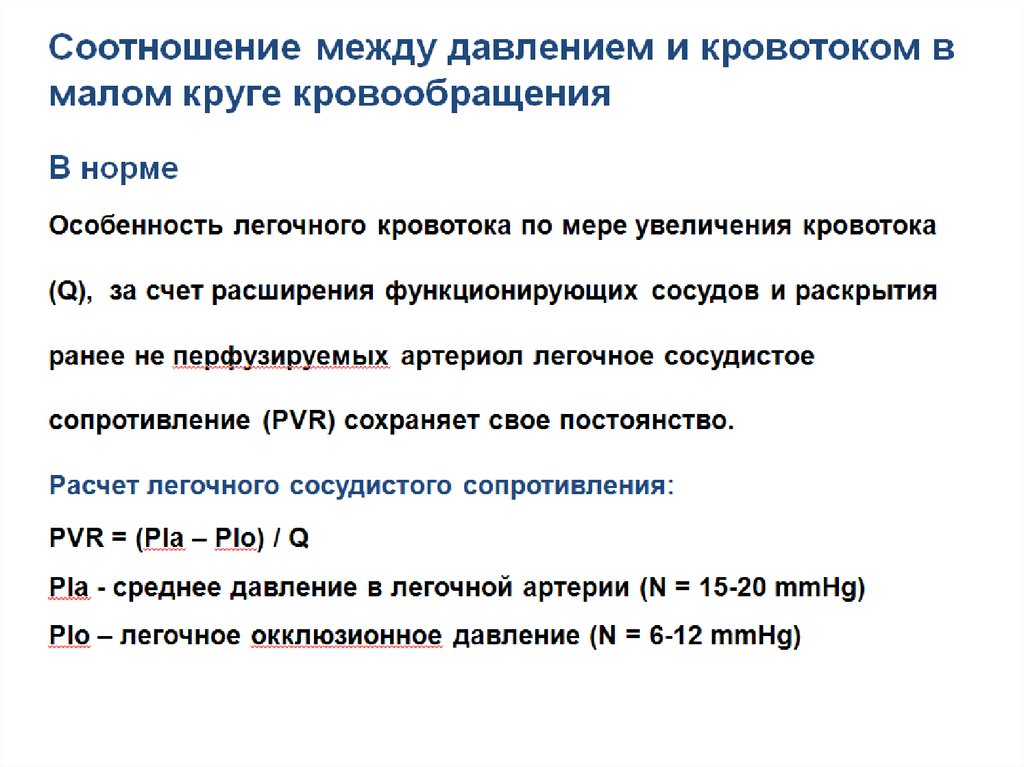 Соотношение между давлением и кровотоком в малом круге кровообращения

В норме

Особенность легочного кровотока по мере увеличения кровотока (Q), за счет расширения функционирующих сосудов и раскрытия ранее не перфузируемых артериол легочное сосудистое сопротивление (PVR) сохраняет свое постоянство.

Расчет легочного сосудистого сопротивления:

PVR = (Pla – Plo) / Q

Pla - среднее давление в легочной артерии (N = 15-20 mmHg)

Plo – легочное окклюзионное давление (N = 6-12 mmHg)